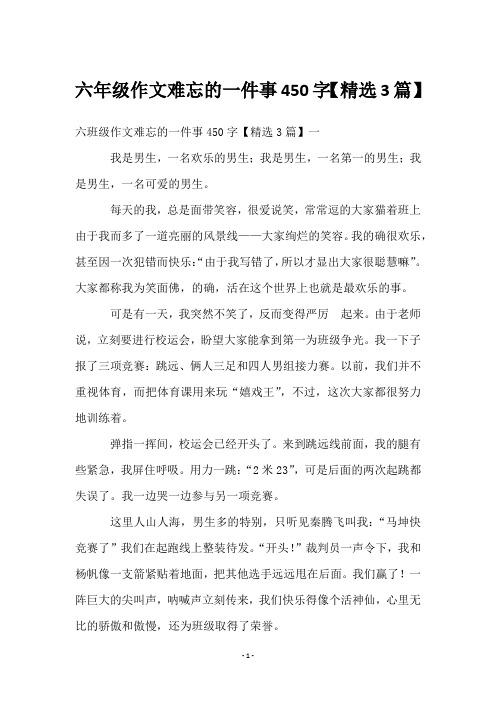 六年级作文难忘的一件事450字【精选3篇】

六班级作文难忘的一件事450字【精选3篇】一

我是男生，一名欢乐的男生；我是男生，一名第一的男生；我是男生，一名可爱的男生。

每天的我，总是面带笑容，很爱说笑，常常逗的大家猫着班上由于我而多了一道亮丽的风景线——大家绚烂的笑容。我的确很欢乐，甚至因一次犯错而快乐：“由于我写错了，所以才显出大家很聪慧嘛”。大家都称我为笑面佛，的确，活在这个世界上也就是最欢乐的事。

可是有一天，我突然不笑了，反而变得严厉　起来。由于老师说，立刻要进行校运会，盼望大家能拿到第一为班级争光。我一下子报了三项竞赛：跳远、俩人三足和四人男组接力赛。以前，我们并不重视体育，而把体育课用来玩“嬉戏王”，不过，这次大家都很努力地训练着。

弹指一挥间，校运会已经开头了。来到跳远线前面，我的腿有些紧急，我屏住呼吸。用力一跳：“2米23”，可是后面的两次起跳都失误了。我一边哭一边参与另一项竞赛。

这里人山人海，男生多的特别，只听见秦腾飞叫我：“马坤快竞赛了”我们在起跑线上整装待发。“开头！”裁判员一声令下，我和杨帆像一支箭紧贴着地面，把其他选手远远甩在后面。我们赢了！一阵巨大的尖叫声，呐喊声立刻传来，我们快乐得像个活神仙，心里无比的骄傲和傲慢，还为班级取得了荣誉。

- 1 -